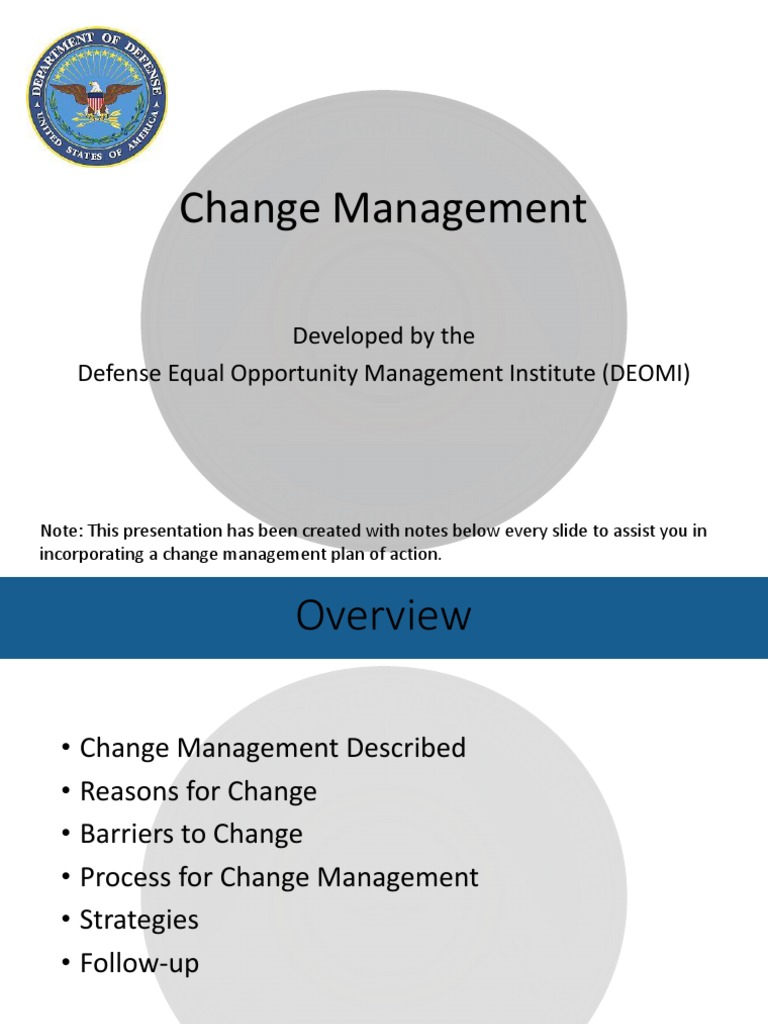 DEPARTMENT OF DEFENSE
UNITED STATES OF AMERICA

Change Management

Developed by the
Defense Equal Opportunity Management Institute (DEOMI)

Note: This presentation has been created with notes below every slide to assist you in incorporating a change management plan of action.

Overview

• Change Management Described
• Reasons for Change
• Barriers to Change
• Process for Change Management
• Strategies
• Follow-up